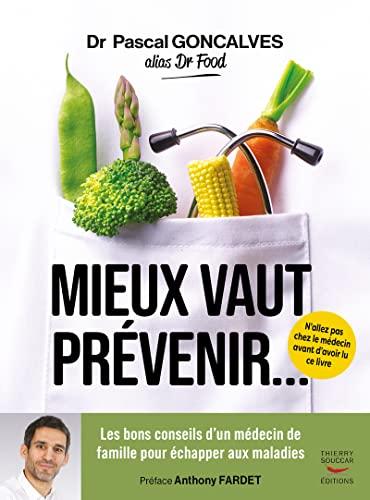 Dr Pascal GONCALVES
alias Dr Food

MIEUX VAUT PRÉVENIR...

N'allez pas chez le médecin avant d'avoir lu ce livre

Les bons conseils d'un médecin de famille pour échapper aux maladies

Préface Anthony FARDET

THIERRY SOUCCAR ÉDITIONS